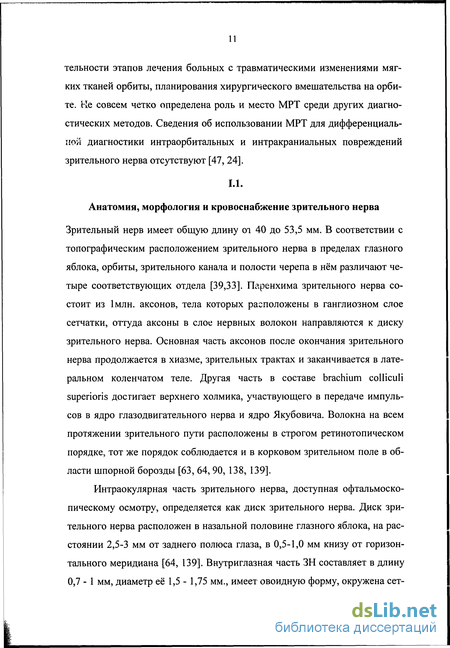 11

тельности этапов лечения больных с травматическими изменениями мягких тканей орбиты, планирования хирургического вмешательства на орбите. Не совсем четко определена роль и место МРТ среди других диагностических методов. Сведения об использовании МРТ для дифференциальной диагностики интраорбитальных и интракраниальных повреждений зрительного нерва отсутствуют [47, 24].

I.1.

Анатомия, морфология и кровоснабжение зрительного нерва

Зрительный нерв имеет общую длину от 40 до 53,5 мм. В соответствии с топографическим расположением зрительного нерва в пределах глазного яблока, орбиты, зрительного канала и полости черепа в нём различают четыре соответствующих отдела [39,33]. Паренхима зрительного нерва состоит из 1млн. аксонов, тела которых расположены в ганглиозном слое сетчатки, оттуда аксоны в слое нервных волокон направляются к диску зрительного нерва. Основная часть аксонов после окончания зрительного нерва продолжается в хиазме, зрительных трактах и заканчивается в латеральном коленчатом теле. Другая часть в составе brachium colliculi superioris достигает верхнего холмика, участвующего в передаче импульсов в ядро глазодвигательного нерва и ядро Якубовича. Волокна на всем протяжении зрительного пути расположены в строгом ретинотопическом порядке, тот же порядок соблюдается и в корковом зрительном поле в области шпорной борозды [63, 64, 90, 138, 139].

Интраокулярная часть зрительного нерва, доступная офтальмоскопическому осмотру, определяется как диск зрительного нерва. Диск зрительного нерва расположен в назальной половине глазного яблока, на расстоянии 2,5-3 мм от заднего полюса глаза, в 0,5-1,0 мм книзу от горизонтального меридиана [64, 139]. Внутриглазная часть ЗН составляет в длину 0,7 - 1 мм, диаметр её 1,5 - 1,75 мм., имеет овоидную форму, окружена сет-

dsLib.net
библиотека диссертаций